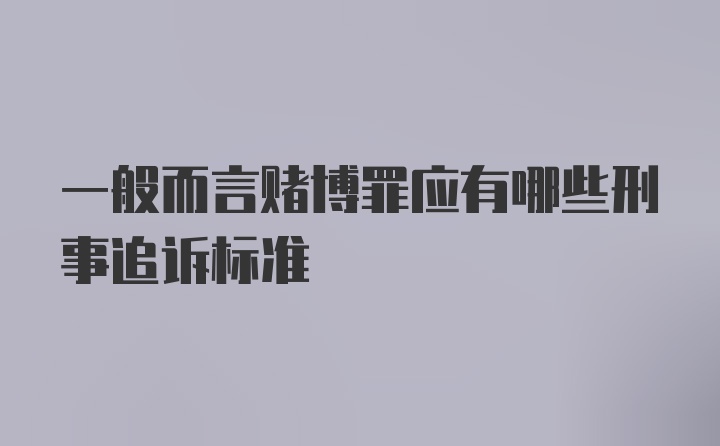 一般而言赌博罪应有哪些刑事追诉标准